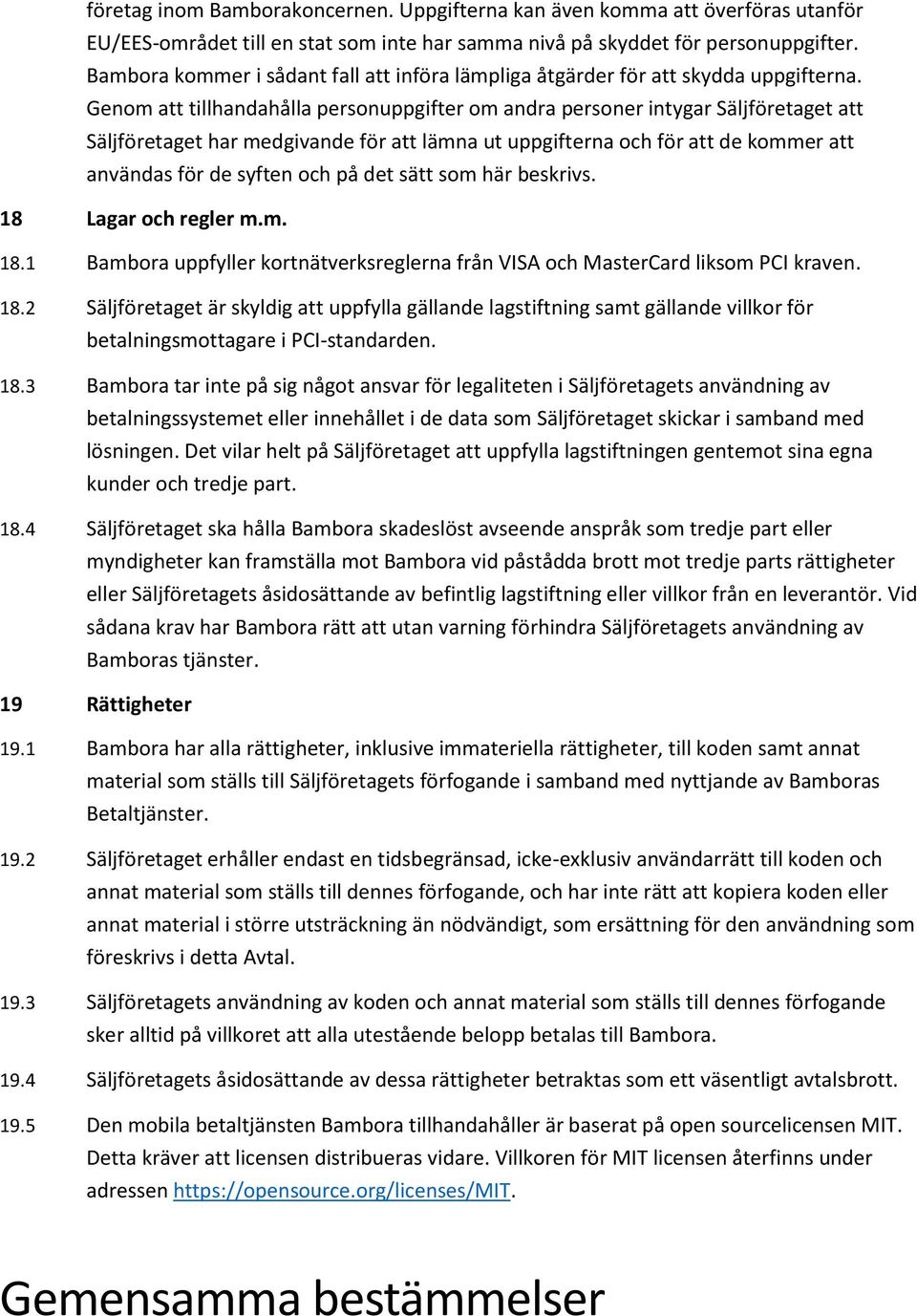 företag inom Bamborakoncernen. Uppgifterna kan även komma att överföras utanför EU/EES-området till en stat som inte har samma nivå på skyddet för personuppgifter. Bambora kommer i sådant fall att införa lämpliga åtgärder för att skydda uppgifterna. Genom att tillhandahålla personuppgifter om andra personer intygar Säljföretaget att Säljföretaget har medgivande för att lämna ut uppgifterna och för att de kommer att användas för de syften och på det sätt som här beskrivs.

18 Lagar och regler m.m.

18.1 Bambora uppfyller kortnätverksreglerna från VISA och MasterCard liksom PCI kraven.

18.2 Säljföretaget är skyldig att uppfylla gällande lagstiftning samt gällande villkor för betalningsmottagare i PCI-standarden.

18.3 Bambora tar inte på sig något ansvar för legaliteten i Säljföretagets användning av betalningssystemet eller innehållet i de data som Säljföretaget skickar i samband med lösningen. Det vilar helt på Säljföretaget att uppfylla lagstiftningen gentemot sina egna kunder och tredje part.

18.4 Säljföretaget ska hålla Bambora skadeslöst avseende anspråk som tredje part eller myndigheter kan framställa mot Bambora vid påstådda brott mot tredje parts rättigheter eller Säljföretagets åsidosättande av befintlig lagstiftning eller villkor från en leverantör. Vid sådana krav har Bambora rätt att utan varning förhindra Säljföretagets användning av Bamboras tjänster.

19 Rättigheter

19.1 Bambora har alla rättigheter, inklusive immateriella rättigheter, till koden samt annat material som ställs till Säljföretagets förfogande i samband med nyttjande av Bamboras Betaltjänster.

19.2 Säljföretaget erhåller endast en tidsbegränsad, icke-exklusiv användarrätt till koden och annat material som ställs till dennes förfogande, och har inte rätt att kopiera koden eller annat material i större utsträckning än nödvändigt, som ersättning för den användning som föreskrivs i detta Avtal.

19.3 Säljföretagets användning av koden och annat material som ställs till dennes förfogande sker alltid på villkoret att alla utestående belopp betalas till Bambora.

19.4 Säljföretagets åsidosättande av dessa rättigheter betraktas som ett väsentligt avtalsbrott.

19.5 Den mobila betaltjänsten Bambora tillhandahåller är baserat på open sourcelicensen MIT. Detta kräver att licensen distribueras vidare. Villkoren för MIT licensen återfinns under adressen https://opensource.org/licenses/MIT.

Gemensamma bestämmelser